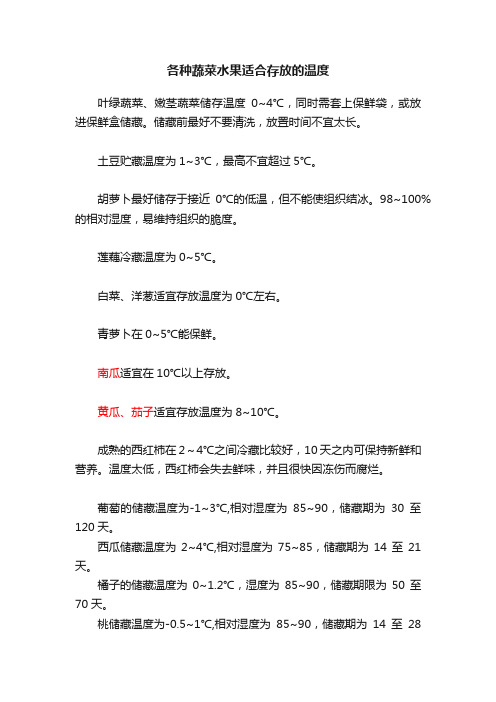 各种蔬菜水果适合存放的温度

叶绿蔬菜、嫩茎蔬菜储存温度 0~4℃，同时需套上保鲜袋，或放进保鲜盒储藏。储藏前最好不要清洗，放置时间不宜太长。

土豆贮藏温度为 1~3℃，最高不宜超过 5℃。

胡萝卜最好储存于接近 0℃的低温，但不能使组织结冰。98~100%的相对湿度，易维持组织的脆度。

莲藕冷藏温度为 0~5℃。

白菜、洋葱适宜存放温度为 0℃左右。

青萝卜在 0~5℃能保鲜。

南瓜适宜在 10℃以上存放。

黄瓜、茄子适宜存放温度为 8~10℃。

成熟的西红柿在 2～4℃之间冷藏比较好，10 天之内可保持新鲜和营养。温度太低，西红柿会失去鲜味，并且很快因冻伤而腐烂。

葡萄的储藏温度为-1~3℃,相对湿度为 85~90，储藏期为 30 至 120 天。
西瓜储藏温度为 2~4℃,相对湿度为 75~85，储藏期为 14 至 21 天。
橘子的储藏温度为 0~1.2℃，湿度为 85~90，储藏期限为 50 至 70 天。
桃储藏温度为-0.5~1℃,相对湿度为 85~90，储藏期为 14 至 28